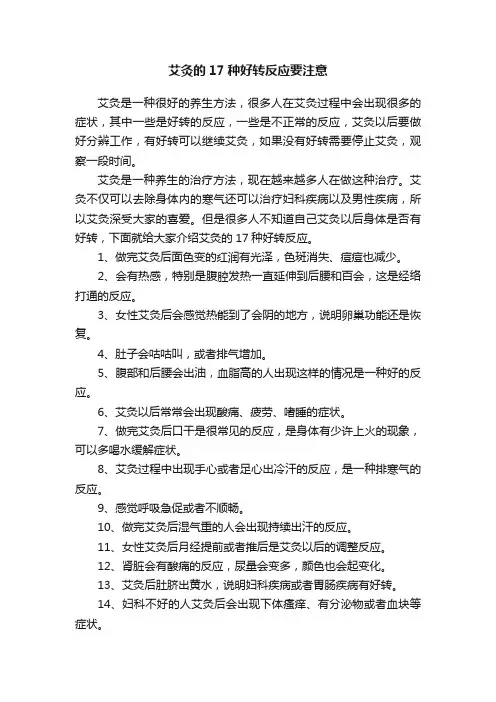 艾灸的 17 种好转反应要注意

艾灸是一种很好的养生方法，很多人在艾灸过程中会出现很多的症状，其中一些是好转的反应，一些是不正常的反应，艾灸以后要做好分辨工作，有好转可以继续艾灸，如果没有好转需要停止艾灸，观察一段时间。

艾灸是一种养生的治疗方法，现在越来越多人在做这种治疗。艾灸不仅可以去除身体内的寒气还可以治疗妇科疾病以及男性疾病，所以艾灸深受大家的喜爱。但是很多人不知道自己艾灸以后身体是否有好转，下面就给大家介绍艾灸的 17 种好转反应。

1、做完艾灸后面色变的红润有光泽，色斑消失、痘痘也减少。

2、会有热感，特别是腹腔发热一直延伸到后腰和百会，这是经络打通的反应。

3、女性艾灸后会感觉热能到了会阴的地方，说明卵巢功能还是恢复。

4、肚子会咕咕叫，或者排气增加。

5、腹部和后腰会出油，血脂高的人出现这样的情况是一种好的反应。

6、艾灸以后常常会出现酸痛、疲劳、嗜睡的症状。

7、做完艾灸后口干是很常见的反应，是身体有少许上火的现象，可以多喝水缓解症状。

8、艾灸过程中出现手心或者足心出冷汗的反应，是一种排寒气的反应。

9、感觉呼吸急促或者不顺畅。

10、做完艾灸后湿气重的人会出现持续出汗的反应。

11、女性艾灸后月经提前或者推后是艾灸以后的调整反应。

12、肾脏会有酸痛的反应，尿量会变多，颜色也会起变化。

13、艾灸后肚脐出黄水，说明妇科疾病或者胃肠疾病有好转。

14、妇科不好的人艾灸后会出现下体瘙痒、有分泌物或者血块等症状。